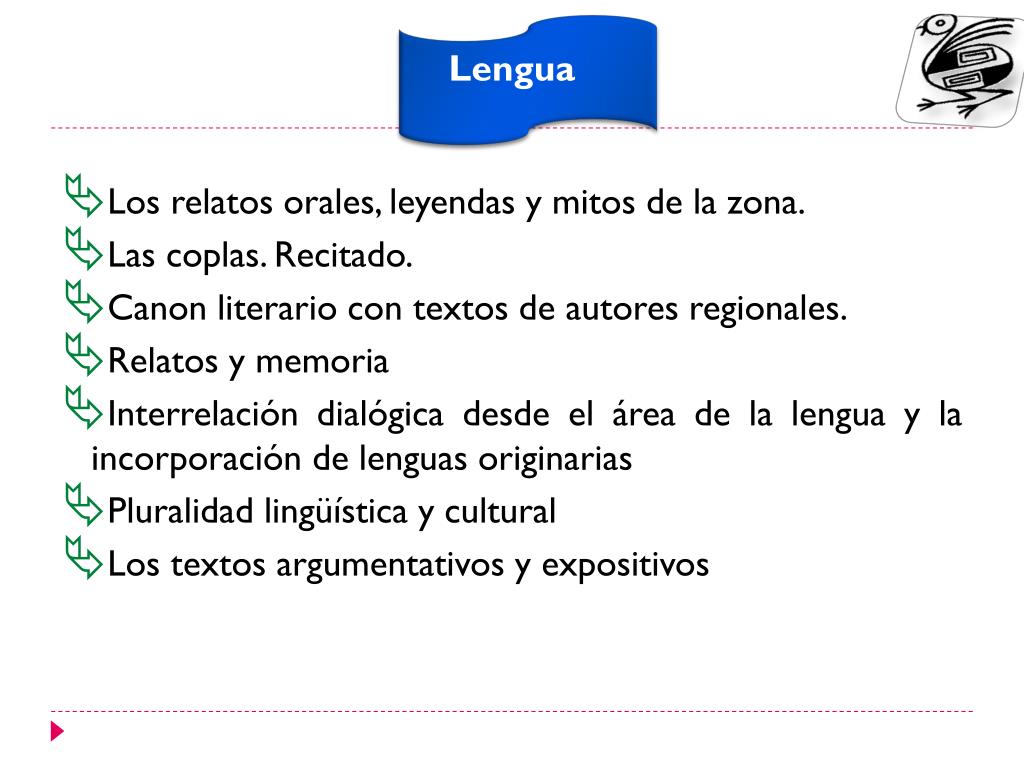 Lengua

Los relatos orales, leyendas y mitos de la zona.
Las coplas. Recitado.
Canon literario con textos de autores regionales.
Relatos y memoria
Interrelación dialógica desde el área de la lengua y la incorporación de lenguas originarias
Pluralidad lingüística y cultural
Los textos argumentativos y expositivos